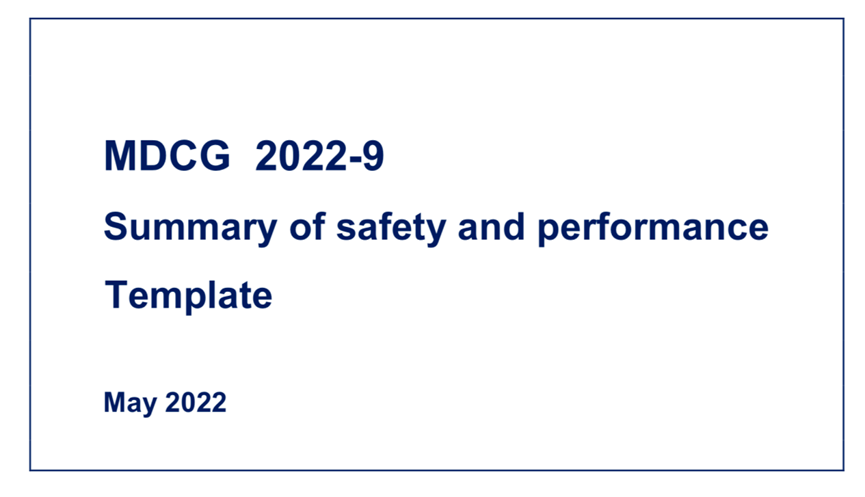 MDCG 2022-9

Summary of safety and performance

Template

May 2022